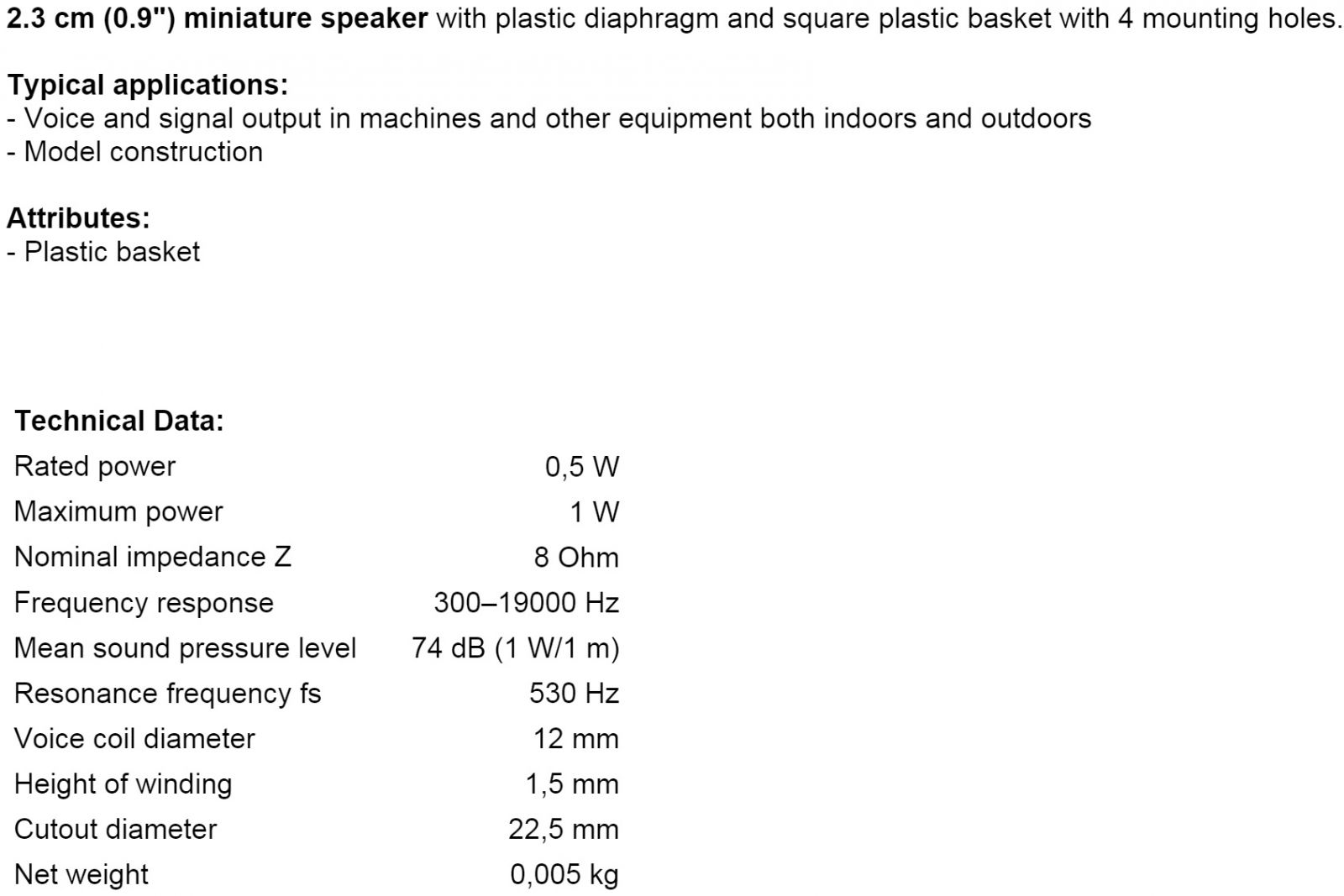 2.3 cm (0.9") miniature speaker with plastic diaphragm and square plastic basket with 4 mounting holes.

Typical applications:
- Voice and signal output in machines and other equipment both indoors and outdoors
- Model construction

Attributes:
- Plastic basket

Technical Data:

| | |
|---|---|
| Rated power | 0,5 W |
| Maximum power | 1 W |
| Nominal impedance Z | 8 Ohm |
| Frequency response | 300–19000 Hz |
| Mean sound pressure level | 74 dB (1 W/1 m) |
| Resonance frequency fs | 530 Hz |
| Voice coil diameter | 12 mm |
| Height of winding | 1,5 mm |
| Cutout diameter | 22,5 mm |
| Net weight | 0,005 kg |